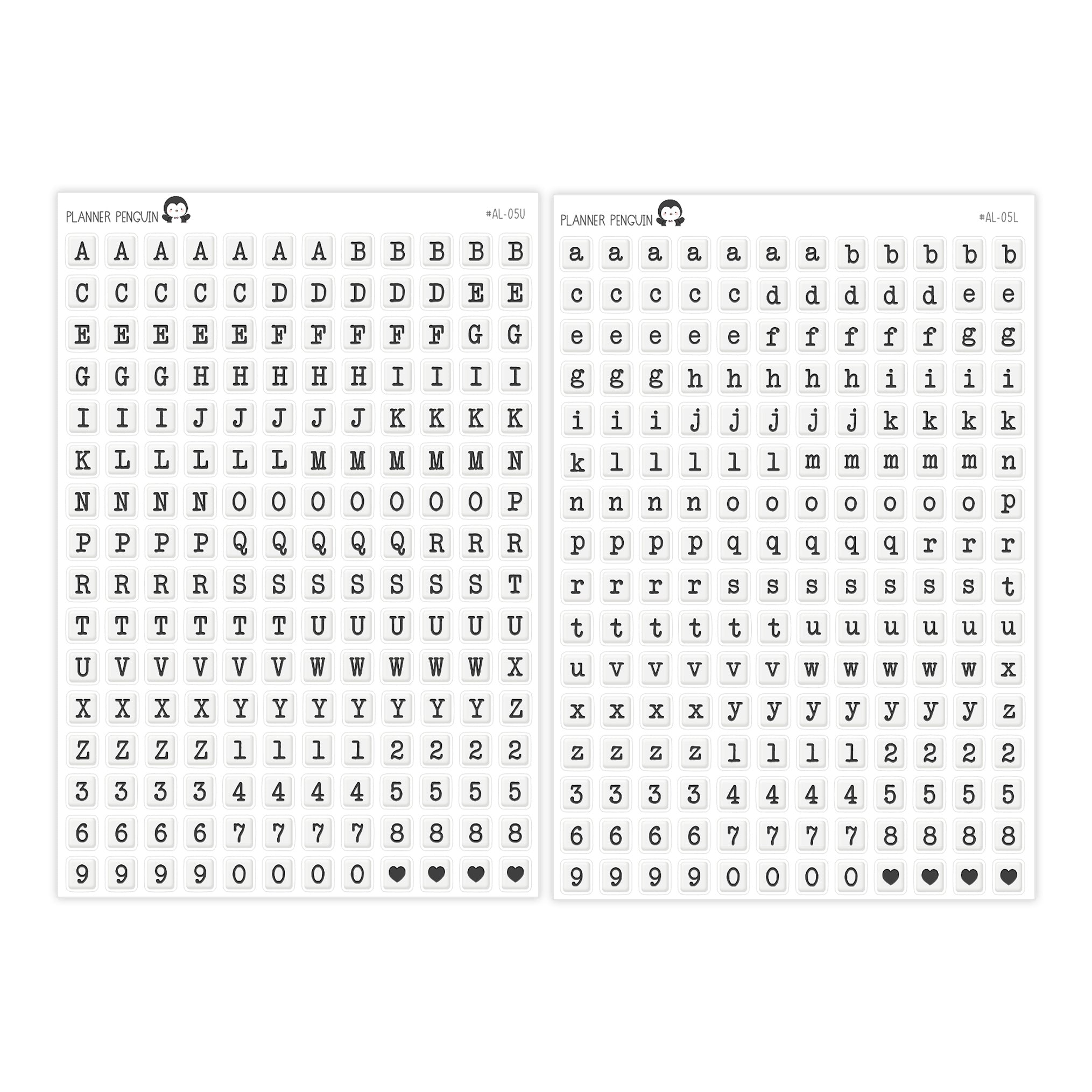 PLANNER PENGUIN

#AL-05U

A A A A A A A B B B B B
C C C C C D D D D D E E
E E E E E F F F F F G G
G G G H H H H H I I I I
I I I J J J J J K K K K
K L L L L L M M M M M N
N N N N O O O O O O O P
P P P P Q Q Q Q Q R R R
R R R R S S S S S S S T
T T T T T T U U U U U U
U V V V V V W W W W W X
X X X X Y Y Y Y Y Y Y Z
Z Z Z Z 1 1 1 1 2 2 2 2
3 3 3 3 4 4 4 4 5 5 5 5
6 6 6 6 7 7 7 7 8 8 8 8
9 9 9 9 0 0 0 0 ♥ ♥ ♥ ♥

PLANNER PENGUIN

#AL-05L

a a a a a a a b b b b b
c c c c c d d d d d e e
e e e e e f f f f f g g
g g g h h h h h i i i i
i i i j j j j j k k k k
k l l l l l m m m m m n
n n n n o o o o o o o p
p p p p q q q q q r r r
r r r r s s s s s s s t
t t t t t t u u u u u u
u v v v v v w w w w w x
x x x x y y y y y y y z
z z z z 1 1 1 1 2 2 2 2
3 3 3 3 4 4 4 4 5 5 5 5
6 6 6 6 7 7 7 7 8 8 8 8
9 9 9 9 0 0 0 0 ♥ ♥ ♥ ♥